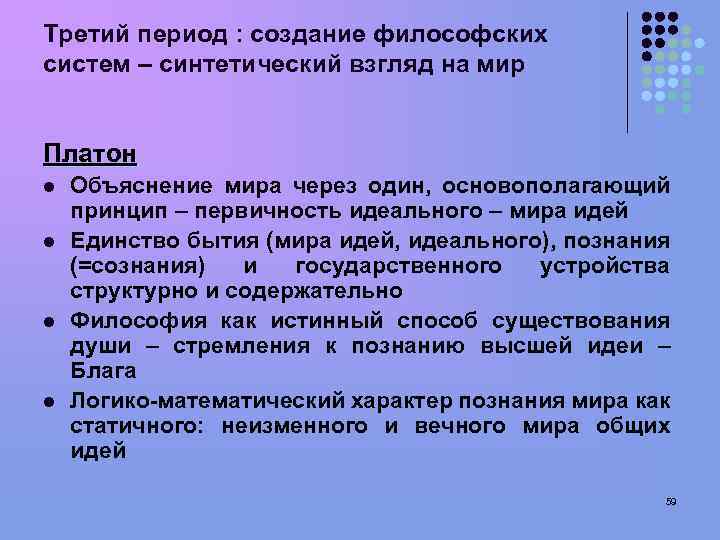 Третий период : создание философских систем – синтетический взгляд на мир

Платон

• Объяснение мира через один, основополагающий принцип – первичность идеального – мира идей
• Единство бытия (мира идей, идеального), познания (=сознания) и государственного устройства структурно и содержательно
• Философия как истинный способ существования души – стремления к познанию высшей идеи – Блага
• Логико-математический характер познания мира как статичного: неизменного и вечного мира общих идей

59